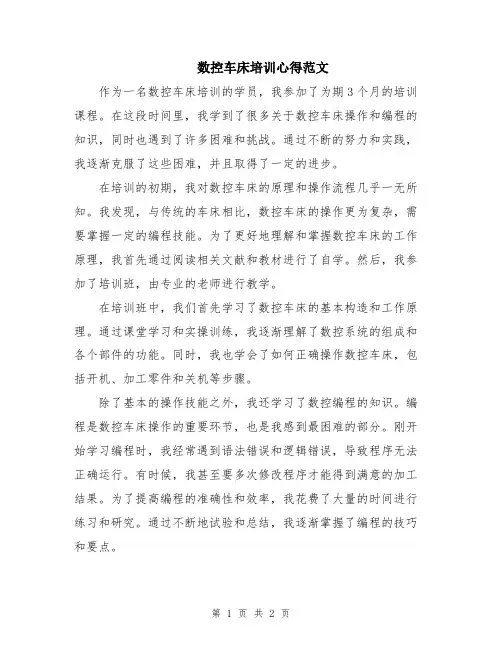 数控车床培训心得范文

作为一名数控车床培训的学员，我参加了为期3个月的培训课程。在这段时间里，我学到了很多关于数控车床操作和编程的知识，同时也遇到了许多困难和挑战。通过不断的努力和实践，我逐渐克服了这些困难，并且取得了一定的进步。

在培训的初期，我对数控车床的原理和操作流程几乎一无所知。我发现，与传统的车床相比，数控车床的操作更为复杂，需要掌握一定的编程技能。为了更好地理解和掌握数控车床的工作原理，我首先通过阅读相关文献和教材进行了自学。然后，我参加了培训班，由专业的老师进行教学。

在培训班中，我们首先学习了数控车床的基本构造和工作原理。通过课堂学习和实操训练，我逐渐理解了数控系统的组成和各个部件的功能。同时，我也学会了如何正确操作数控车床，包括开机、加工零件和关机等步骤。

除了基本的操作技能之外，我还学习了数控编程的知识。编程是数控车床操作的重要环节，也是我感到最困难的部分。刚开始学习编程时，我经常遇到语法错误和逻辑错误，导致程序无法正确运行。有时候，我甚至要多次修改程序才能得到满意的加工结果。为了提高编程的准确性和效率，我花费了大量的时间进行练习和研究。通过不断地试验和总结，我逐渐掌握了编程的技巧和要点。

第 1 页 共 2 页